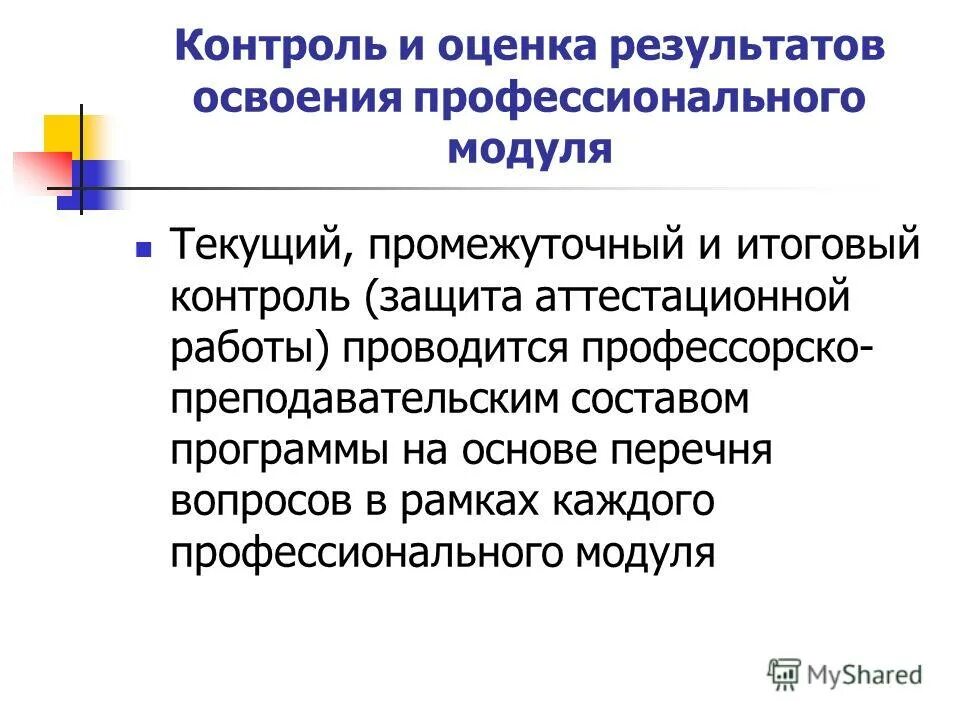 Контроль и оценка результатов освоения профессионального модуля

Текущий, промежуточный и итоговый контроль (защита аттестационной работы) проводится профессорско-преподавательским составом программы на основе перечня вопросов в рамках каждого профессионального модуля

MyShared